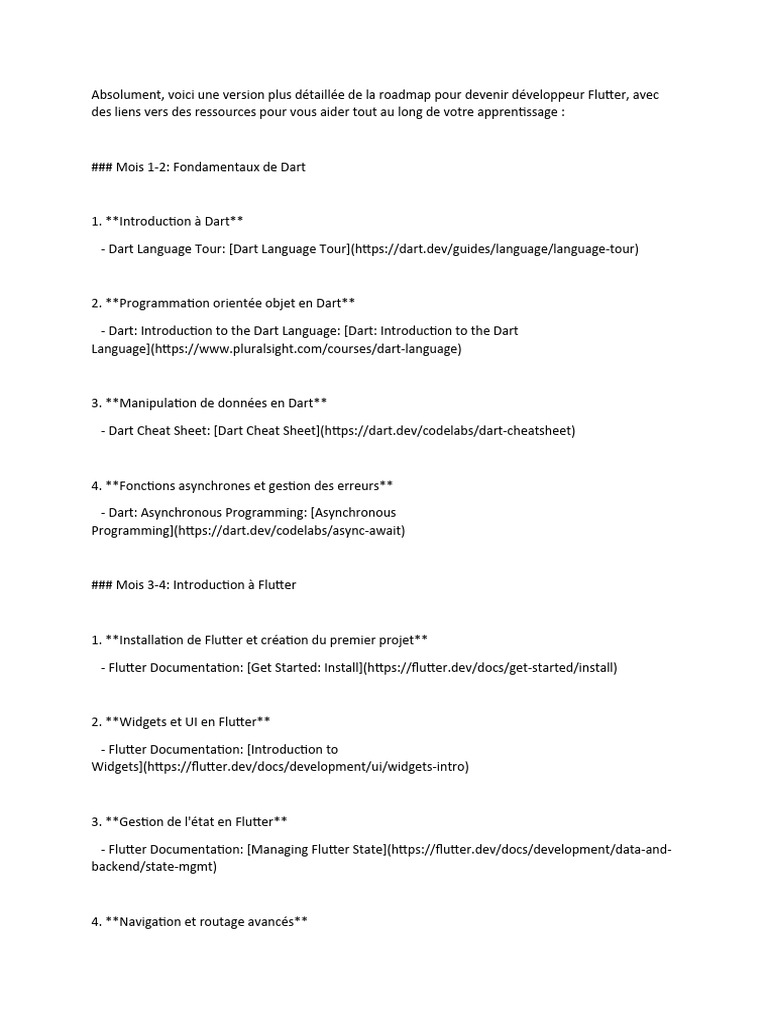 Absolument, voici une version plus détaillée de la roadmap pour devenir développeur Flutter, avec des liens vers des ressources pour vous aider tout au long de votre apprentissage :

### Mois 1-2: Fondamentaux de Dart

1. **Introduction à Dart**

- Dart Language Tour: [Dart Language Tour](https://dart.dev/guides/language/language-tour)

2. **Programmation orientée objet en Dart**

- Dart: Introduction to the Dart Language: [Dart: Introduction to the Dart Language](https://www.pluralsight.com/courses/dart-language)

3. **Manipulation de données en Dart**

- Dart Cheat Sheet: [Dart Cheat Sheet](https://dart.dev/codelabs/dart-cheatsheet)

4. **Fonctions asynchrones et gestion des erreurs**

- Dart: Asynchronous Programming: [Asynchronous Programming](https://dart.dev/codelabs/async-await)

### Mois 3-4: Introduction à Flutter

1. **Installation de Flutter et création du premier projet**

- Flutter Documentation: [Get Started: Install](https://flutter.dev/docs/get-started/install)

2. **Widgets et UI en Flutter**

- Flutter Documentation: [Introduction to Widgets](https://flutter.dev/docs/development/ui/widgets-intro)

3. **Gestion de l'état en Flutter**

- Flutter Documentation: [Managing Flutter State](https://flutter.dev/docs/development/data-and-backend/state-mgmt)

4. **Navigation et routage avancés**